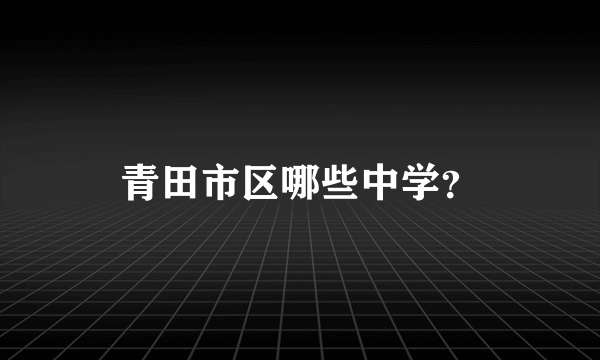 青田市区哪些中学?